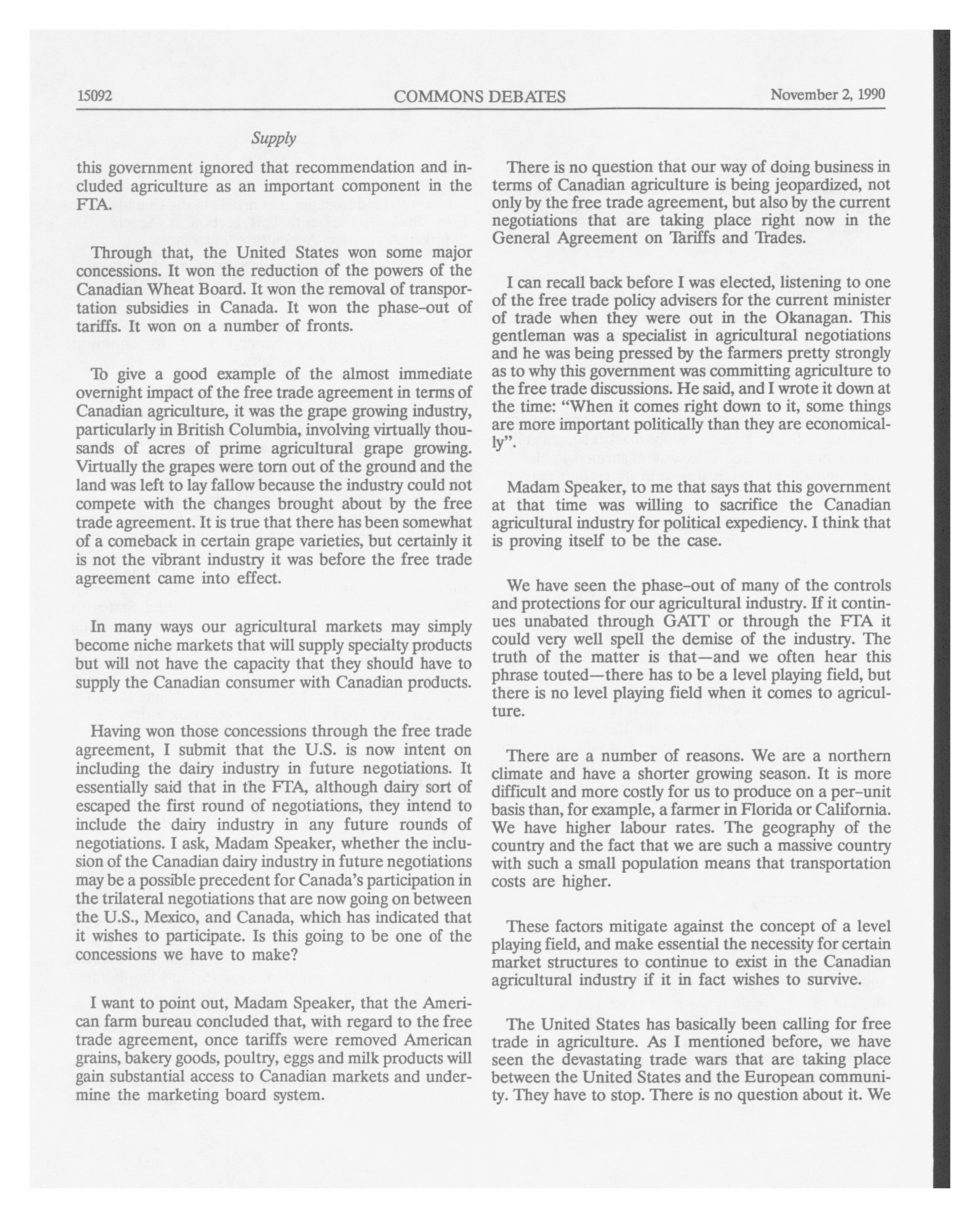 15092 COMMONS DEBATES November 2, 1990

Supply

this government ignored that recommendation and included agriculture as an important component in the FTA.

Through that, the United States won some major concessions. It won the reduction of the powers of the Canadian Wheat Board. It won the removal of transportation subsidies in Canada. It won the phase-out of tariffs. It won on a number of fronts.

To give a good example of the almost immediate overnight impact of the free trade agreement in terms of Canadian agriculture, it was the grape growing industry, particularly in British Columbia, involving virtually thousands of acres of prime agricultural grape growing. Virtually the grapes were torn out of the ground and the land was left to lay fallow because the industry could not compete with the changes brought about by the free trade agreement. It is true that there has been somewhat of a comeback in certain grape varieties, but certainly it is not the vibrant industry it was before the free trade agreement came into effect.

In many ways our agricultural markets may simply become niche markets that will supply specialty products but will not have the capacity that they should have to supply the Canadian consumer with Canadian products.

Having won those concessions through the free trade agreement, I submit that the U.S. is now intent on including the dairy industry in future negotiations. It essentially said that in the FTA, although dairy sort of escaped the first round of negotiations, they intend to include the dairy industry in any future rounds of negotiations. I ask, Madam Speaker, whether the inclusion of the Canadian dairy industry in future negotiations may be a possible precedent for Canada's participation in the trilateral negotiations that are now going on between the U.S., Mexico, and Canada, which has indicated that it wishes to participate. Is this going to be one of the concessions we have to make?

I want to point out, Madam Speaker, that the American farm bureau concluded that, with regard to the free trade agreement, once tariffs were removed American grains, bakery goods, poultry, eggs and milk products will gain substantial access to Canadian markets and undermine the marketing board system.

There is no question that our way of doing business in terms of Canadian agriculture is being jeopardized, not only by the free trade agreement, but also by the current negotiations that are taking place right now in the General Agreement on Tariffs and Trades.

I can recall back before I was elected, listening to one of the free trade policy advisers for the current minister of trade when they were out in the Okanagan. This gentleman was a specialist in agricultural negotiations and he was being pressed by the farmers pretty strongly as to why this government was committing agriculture to the free trade discussions. He said, and I wrote it down at the time: "When it comes right down to it, some things are more important politically than they are economically".

Madam Speaker, to me that says that this government at that time was willing to sacrifice the Canadian agricultural industry for political expediency. I think that is proving itself to be the case.

We have seen the phase-out of many of the controls and protections for our agricultural industry. If it continues unabated through GATT or through the FTA it could very well spell the demise of the industry. The truth of the matter is that—and we often hear this phrase touted—there has to be a level playing field, but there is no level playing field when it comes to agriculture.

There are a number of reasons. We are a northern climate and have a shorter growing season. It is more difficult and more costly for us to produce on a per-unit basis than, for example, a farmer in Florida or California. We have higher labour rates. The geography of the country and the fact that we are such a massive country with such a small population means that transportation costs are higher.

These factors mitigate against the concept of a level playing field, and make essential the necessity for certain market structures to continue to exist in the Canadian agricultural industry if it in fact wishes to survive.

The United States has basically been calling for free trade in agriculture. As I mentioned before, we have seen the devastating trade wars that are taking place between the United States and the European community. They have to stop. There is no question about it. We